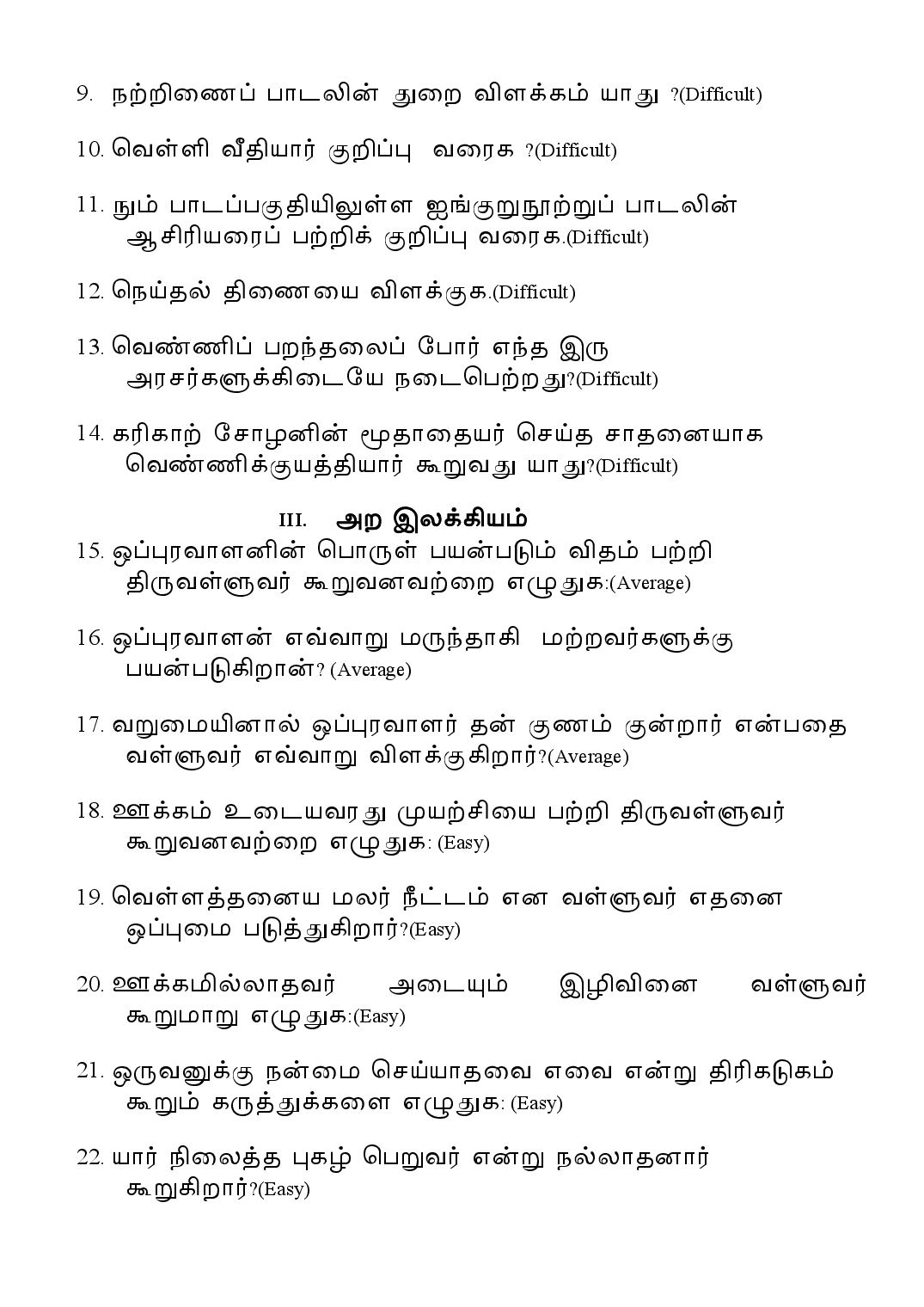 9. நற்றிணைப் பாடலின் துறை விளக்கம் யாது ?(Difficult)

10. வெள்ளி வீதியார் குறிப்பு வரைக ?(Difficult)

11. நும் பாடப்பகுதியிலுள்ள ஐங்குறுநூற்றுப் பாடலின் ஆசிரியரைப் பற்றிக் குறிப்பு வரைக.(Difficult)

12. நெய்தல் திணையை விளக்குக.(Difficult)

13. வெண்ணிப் பறந்தலைப் போர் எந்த இரு அரசர்களுக்கிடையே நடைபெற்றது?(Difficult)

14. கரிகாற் சோழனின் மூதாதையர் செய்த சாதனையாக வெண்ணிக்குயத்தியார் கூறுவது யாது?(Difficult)

III. அற இலக்கியம்

15. ஒப்புரவாளனின் பொருள் பயன்படும் விதம் பற்றி திருவள்ளுவர் கூறுவனவற்றை எழுதுக:(Average)

16. ஒப்புரவாளன் எவ்வாறு மருந்தாகி மற்றவர்களுக்கு பயன்படுகிறான்? (Average)

17. வறுமையினால் ஒப்புரவாளர் தன் குணம் குன்றார் என்பதை வள்ளுவர் எவ்வாறு விளக்குகிறார்?(Average)

18. ஊக்கம் உடையவரது முயற்சியை பற்றி திருவள்ளுவர் கூறுவனவற்றை எழுதுக: (Easy)

19. வெள்ளத்தனைய மலர் நீட்டம் என வள்ளுவர் எதனை ஒப்புமை படுத்துகிறார்?(Easy)

20. ஊக்கமில்லாதவர் அடையும் இழிவினை வள்ளுவர் கூறுமாறு எழுதுக:(Easy)

21. ஒருவனுக்கு நன்மை செய்யாதவை எவை என்று திரிகடுகம் கூறும் கருத்துக்களை எழுதுக: (Easy)

22. யார் நிலைத்த புகழ் பெறுவர் என்று நல்லாதனார் கூறுகிறார்?(Easy)